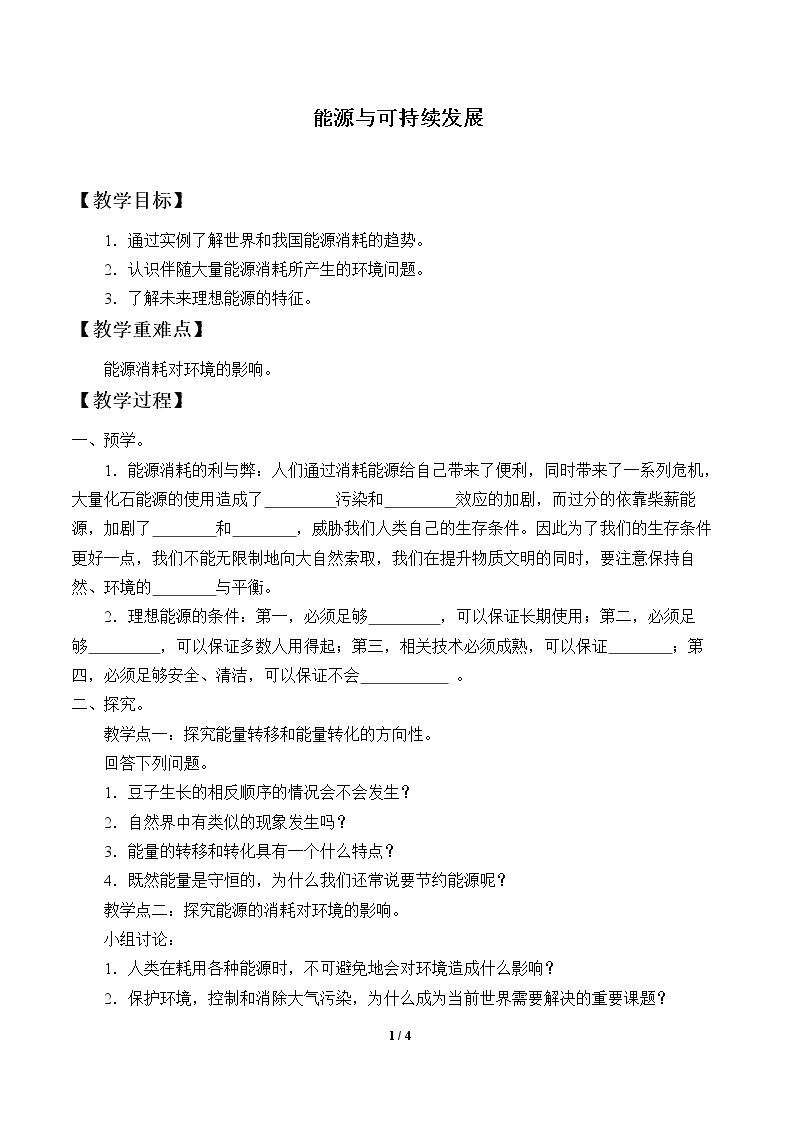 能源与可持续发展

【教学目标】

1.通过实例了解世界和我国能源消耗的趋势。

2.认识伴随大量能源消耗所产生的环境问题。

3.了解未来理想能源的特征。

【教学重难点】

能源消耗对环境的影响。

【教学过程】

一、预学。

1.能源消耗的利与弊：人们通过消耗能源给自己带来了便利，同时带来了一系列危机，大量化石能源的使用造成了____污染和____效应的加剧，而过分的依靠柴薪能源，加剧了____和____，威胁我们人类自己的生存条件。因此为了我们的生存条件更好一点，我们不能无限制地向大自然索取，我们在提升物质文明的同时，要注意保持自然、环境的____与平衡。

2.理想能源的条件：第一，必须足够____，可以保证长期使用；第二，必须足够____，可以保证多数人用得起；第三，相关技术必须成熟，可以保证____；第四，必须足够安全、清洁，可以保证不会____。

二、探究。

教学点一：探究能量转移和能量转化的方向性。

回答下列问题。

1.豆子生长的相反顺序的情况会不会发生？

2.自然界中有类似的现象发生吗？

3.能量的转移和转化具有一个什么特点？

4.既然能量是守恒的，为什么我们还常说要节约能源呢？

教学点二：探究能源的消耗对环境的影响。

小组讨论：

1.人类在耗用各种能源时，不可避免地会对环境造成什么影响？

2.保护环境，控制和消除大气污染，为什么成为当前世界需要解决的重要课题？

1 / 4